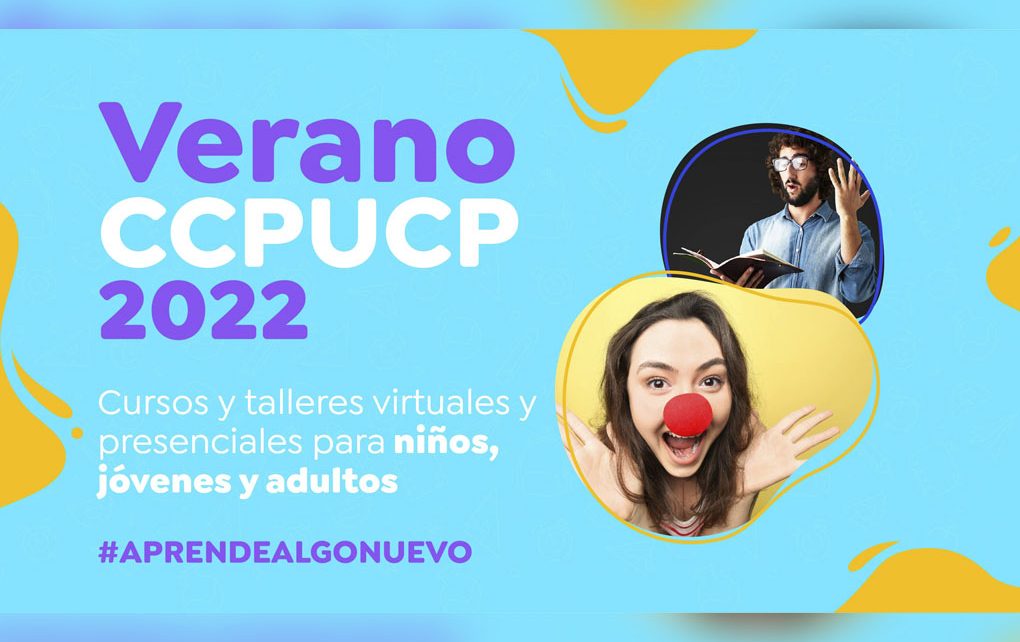 Verano
CCPUCP
2022

Cursos y talleres virtuales y presenciales para niños, jóvenes y adultos

#APRENDEALGONUEVO